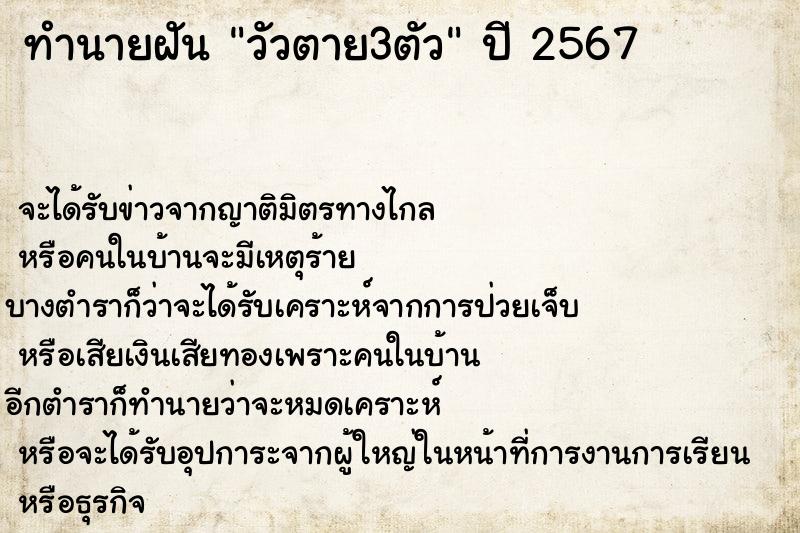 ทำนายฝัน "วัวตาย3ตัว" ปี 2567

จะได้รับข่าวจากญาติมิตรทางไกล
หรือคนในบ้านจะมีเหตุร้าย
บางตำราก็ว่าจะได้รับเคราะห์จากการป่วยเจ็บ
หรือเสียเงินเสียทองเพราะคนในบ้าน
อีกตำราก็ทำนายว่าจะหมดเคราะห์
หรือจะได้รับอุปการะจากผู้ใหญ่ในหน้าที่การงานการเรียน
หรือธุรกิจ